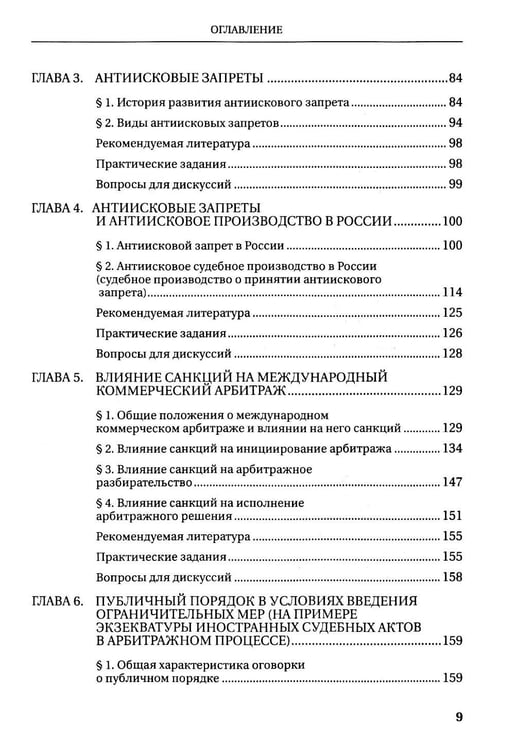 ОГЛАВЛЕНИЕ

ГЛАВА 3. АНТИИСКОВЫЕ ЗАПРЕТЫ 84

§ 1. История развития антиискового запрета 84

§ 2. Виды антиисковых запретов 94

Рекомендуемая литература 98

Практические задания 98

Вопросы для дискуссий 99

ГЛАВА 4. АНТИИСКОВЫЕ ЗАПРЕТЫ И АНТИИСКОВОЕ ПРОИЗВОДСТВО В РОССИИ 100

§ 1. Антиисковой запрет в России 100

§ 2. Антиисковое судебное производство в России (судебное производство о принятии антиискового запрета) 114

Рекомендуемая литература 125

Практические задания 126

Вопросы для дискуссий 128

ГЛАВА 5. ВЛИЯНИЕ САНКЦИЙ НА МЕЖДУНАРОДНЫЙ КОММЕРЧЕСКИЙ АРБИТРАЖ 129

§ 1. Общие положения о международном коммерческом арбитраже и влиянии на него санкций 129

§ 2. Влияние санкций на инициирование арбитража 134

§ 3. Влияние санкций на арбитражное разбирательство 147

§ 4. Влияние санкций на исполнение арбитражного решения 151

Рекомендуемая литература 155

Практические задания 155

Вопросы для дискуссий 158

ГЛАВА 6. ПУБЛИЧНЫЙ ПОРЯДОК В УСЛОВИЯХ ВВЕДЕНИЯ ОГРАНИЧИТЕЛЬНЫХ МЕР (НА ПРИМЕРЕ ЭКЗЕКВАТУРЫ ИНОСТРАННЫХ СУДЕБНЫХ АКТОВ В АРБИТРАЖНОМ ПРОЦЕССЕ) 159

§ 1. Общая характеристика оговорки о публичном порядке 159

9